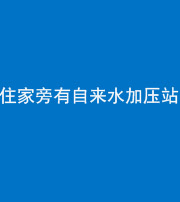 住家旁有自来水加压站